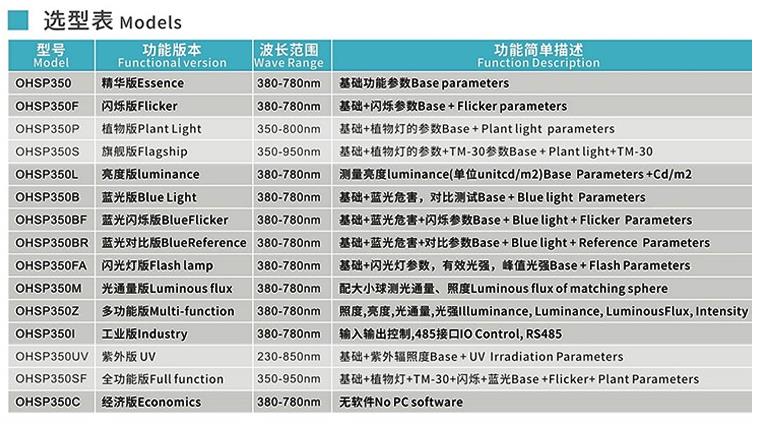 选型表 Models

| 型号 Model | 功能版本 Functional version | 波长范围 Wave Range | 功能简单描述 Function Description |
|---|---|---|---|
| OHSP350 | 精华版Essence | 380-780nm | 基础功能参数Base parameters |
| OHSP350F | 闪烁版Flicker | 380-780nm | 基础+闪烁参数Base + Flicker parameters |
| OHSP350P | 植物版Plant Light | 350-800nm | 基础+植物灯的参数Base + Plant light parameters |
| OHSP350S | 旗舰版Flagship | 350-950nm | 基础+植物灯的参数+TM-30参数Base + Plant light+TM-30 |
| OHSP350L | 亮度版luminance | 380-780nm | 测量亮度luminance(单位unitcd/m2)Base Parameters +Cd/m2 |
| OHSP350B | 蓝光版Blue Light | 380-780nm | 基础+蓝光危害，对比测试Base + Blue light Parameters |
| OHSP350BF | 蓝光闪烁版BlueFlicker | 380-780nm | 基础+蓝光危害+闪烁参数Base + Blue light + Flicker Parameters |
| OHSP350BR | 蓝光对比版BlueReference | 380-780nm | 基础+蓝光危害+对比参数Base + Blue light + Reference Parameters |
| OHSP350FA | 闪光灯版Flash lamp | 380-780nm | 基础+闪光灯参数，有效光强，峰值光强Base + Flash Parameters |
| OHSP350M | 光通量版Luminous flux | 380-780nm | 配大小球测光通量、照度Luminous flux of matching sphere |
| OHSP350Z | 多功能版Multi-function | 380-780nm | 照度,亮度,光通量,光强Illuminance, Luminance, LuminousFlux, Intensity |
| OHSP350I | 工业版Industry | 380-780nm | 输入输出控制,485接口IO Control, RS485 |
| OHSP350UV | 紫外版 UV | 230-850nm | 基础+紫外辐照度Base + UV Irradiation Parameters |
| OHSP350SF | 全功能版Full function | 350-950nm | 基础+植物灯+TM-30+闪烁+蓝光Base +Flicker+ Plant Parameters |
| OHSP350C | 经济版Economics | 380-780nm | 无软件No PC software |